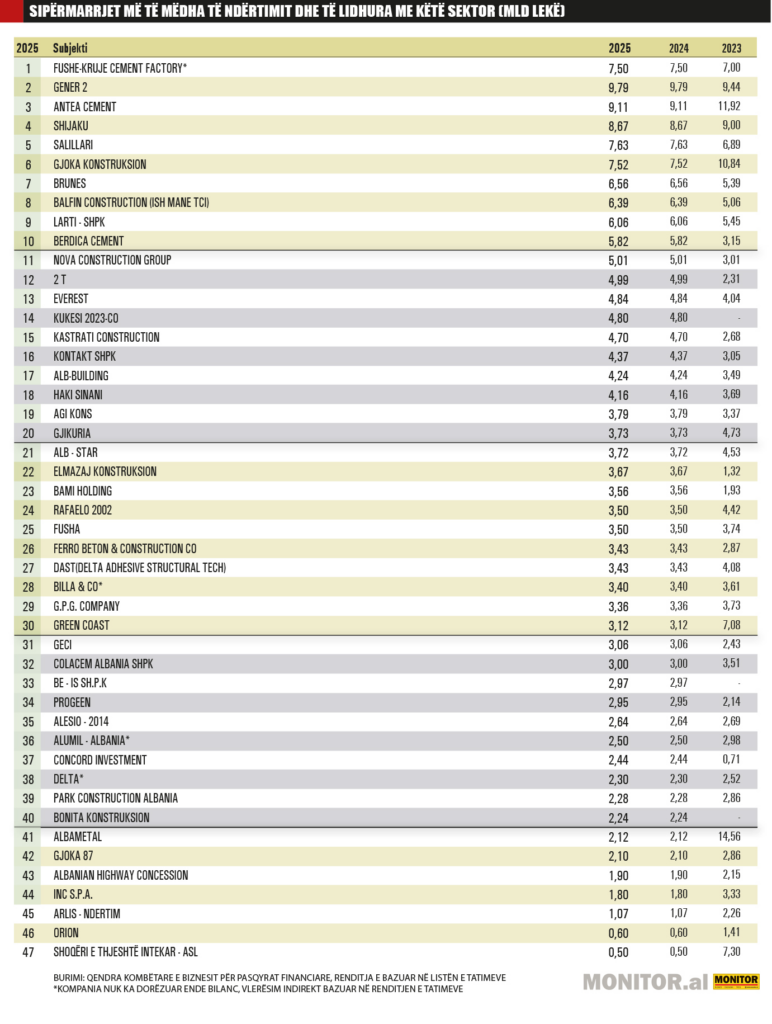 SIPËRMARRJET MË TË MËDHA TË NDËRTIMIT DHE TË LIDHURA ME KËTË SEKTOR (MLD LEKË)

| 2025 | Subjekti | 2025 | 2024 | 2023 |
|---|---|---|---|---|
| 1 | FUSHE-KRUJE CEMENT FACTORY* | 7,50 | 7,50 | 7,00 |
| 2 | GENER 2 | 9,79 | 9,79 | 9,44 |
| 3 | ANTEA CEMENT | 9,11 | 9,11 | 11,92 |
| 4 | SHIJAKU | 8,67 | 8,67 | 9,00 |
| 5 | SALILLARI | 7,63 | 7,63 | 6,89 |
| 6 | GJOKA KONSTRUKSION | 7,52 | 7,52 | 10,84 |
| 7 | BRUNES | 6,56 | 6,56 | 5,39 |
| 8 | BALFIN CONSTRUCTION (ISH MANE TCI) | 6,39 | 6,39 | 5,06 |
| 9 | LARTI - SHPK | 6,06 | 6,06 | 5,45 |
| 10 | BERDICA CEMENT | 5,82 | 5,82 | 3,15 |
| 11 | NOVA CONSTRUCTION GROUP | 5,01 | 5,01 | 3,01 |
| 12 | 2 T | 4,99 | 4,99 | 2,31 |
| 13 | EVEREST | 4,84 | 4,84 | 4,04 |
| 14 | KUKESI 2023-CO | 4,80 | 4,80 | - |
| 15 | KASTRATI CONSTRUCTION | 4,70 | 4,70 | 2,68 |
| 16 | KONTAKT SHPK | 4,37 | 4,37 | 3,05 |
| 17 | ALB-BUILDING | 4,24 | 4,24 | 3,49 |
| 18 | HAKI SINANI | 4,16 | 4,16 | 3,69 |
| 19 | AGI KONS | 3,79 | 3,79 | 3,37 |
| 20 | GJIKURIA | 3,73 | 3,73 | 4,73 |
| 21 | ALB - STAR | 3,72 | 3,72 | 4,53 |
| 22 | ELMAZAJ KONSTRUKSION | 3,67 | 3,67 | 1,32 |
| 23 | BAMI HOLDING | 3,56 | 3,56 | 1,93 |
| 24 | RAFAELO 2002 | 3,50 | 3,50 | 4,42 |
| 25 | FUSHA | 3,50 | 3,50 | 3,74 |
| 26 | FERRO BETON & CONSTRUCTION CO | 3,43 | 3,43 | 2,87 |
| 27 | DAST(DELTA ADHESIVE STRUCTURAL TECH) | 3,43 | 3,43 | 4,08 |
| 28 | BILLA & CO* | 3,40 | 3,40 | 3,61 |
| 29 | G.P.G. COMPANY | 3,36 | 3,36 | 3,73 |
| 30 | GREEN COAST | 3,12 | 3,12 | 7,08 |
| 31 | GECI | 3,06 | 3,06 | 2,43 |
| 32 | COLACEM ALBANIA SHPK | 3,00 | 3,00 | 3,51 |
| 33 | BE - IS SH.P.K | 2,97 | 2,97 | - |
| 34 | PROGEEN | 2,95 | 2,95 | 2,14 |
| 35 | ALESIO - 2014 | 2,64 | 2,64 | 2,69 |
| 36 | ALUMIL - ALBANIA* | 2,50 | 2,50 | 2,98 |
| 37 | CONCORD INVESTMENT | 2,44 | 2,44 | 0,71 |
| 38 | DELTA* | 2,30 | 2,30 | 2,52 |
| 39 | PARK CONSTRUCTION ALBANIA | 2,28 | 2,28 | 2,86 |
| 40 | BONITA KONSTRUKSION | 2,24 | 2,24 | - |
| 41 | ALBAMETAL | 2,12 | 2,12 | 14,56 |
| 42 | GJOKA 87 | 2,10 | 2,10 | 2,86 |
| 43 | ALBANIAN HIGHWAY CONCESSION | 1,90 | 1,90 | 2,15 |
| 44 | INC S.P.A. | 1,80 | 1,80 | 3,33 |
| 45 | ARLIS - NDERTIM | 1,07 | 1,07 | 2,26 |
| 46 | ORION | 0,60 | 0,60 | 1,41 |
| 47 | SHOQËRI E THJESHTË INTEKAR - ASL | 0,50 | 0,50 | 7,30 |

BURIMI: QENDRA KOMBËTARE E BIZNESIT PËR PASQYRAT FINANCIARE, RENDITJA E BAZUAR NË LISTËN E TATIMEVE
*KOMPANIA NUK KA DORËZUAR ENDE BILANC, VLERËSIM INDIREKT BAZUAR NË RENDITJEN E TATIMEVE

MONITOR.al MONITOR